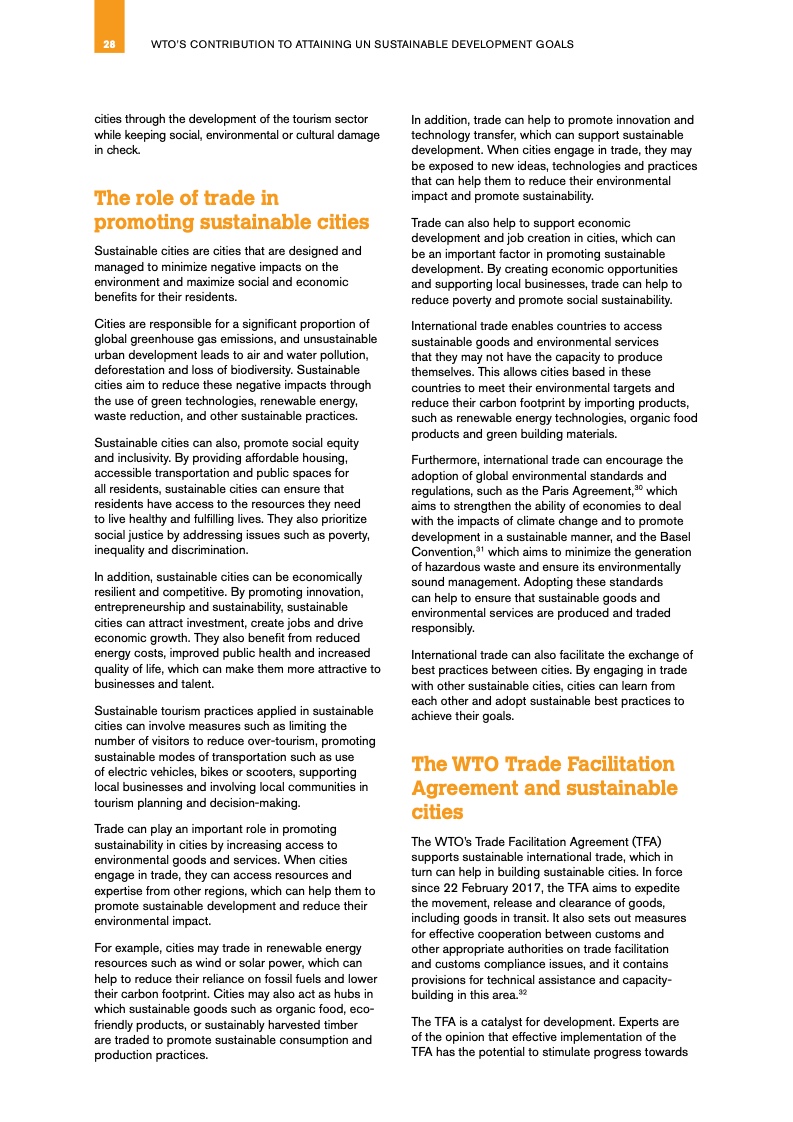 28 WTO'S CONTRIBUTION TO ATTAINING UN SUSTAINABLE DEVELOPMENT GOALS

cities through the development of the tourism sector while keeping social, environmental or cultural damage in check.

The role of trade in promoting sustainable cities

Sustainable cities are cities that are designed and managed to minimize negative impacts on the environment and maximize social and economic benefits for their residents.

Cities are responsible for a significant proportion of global greenhouse gas emissions, and unsustainable urban development leads to air and water pollution, deforestation and loss of biodiversity. Sustainable cities aim to reduce these negative impacts through the use of green technologies, renewable energy, waste reduction, and other sustainable practices.

Sustainable cities can also, promote social equity and inclusivity. By providing affordable housing, accessible transportation and public spaces for all residents, sustainable cities can ensure that residents have access to the resources they need to live healthy and fulfilling lives. They also prioritize social justice by addressing issues such as poverty, inequality and discrimination.

In addition, sustainable cities can be economically resilient and competitive. By promoting innovation, entrepreneurship and sustainability, sustainable cities can attract investment, create jobs and drive economic growth. They also benefit from reduced energy costs, improved public health and increased quality of life, which can make them more attractive to businesses and talent.

Sustainable tourism practices applied in sustainable cities can involve measures such as limiting the number of visitors to reduce over-tourism, promoting sustainable modes of transportation such as use of electric vehicles, bikes or scooters, supporting local businesses and involving local communities in tourism planning and decision-making.

Trade can play an important role in promoting sustainability in cities by increasing access to environmental goods and services. When cities engage in trade, they can access resources and expertise from other regions, which can help them to promote sustainable development and reduce their environmental impact.

For example, cities may trade in renewable energy resources such as wind or solar power, which can help to reduce their reliance on fossil fuels and lower their carbon footprint. Cities may also act as hubs in which sustainable goods such as organic food, eco-friendly products, or sustainably harvested timber are traded to promote sustainable consumption and production practices.

In addition, trade can help to promote innovation and technology transfer, which can support sustainable development. When cities engage in trade, they may be exposed to new ideas, technologies and practices that can help them to reduce their environmental impact and promote sustainability.

Trade can also help to support economic development and job creation in cities, which can be an important factor in promoting sustainable development. By creating economic opportunities and supporting local businesses, trade can help to reduce poverty and promote social sustainability.

International trade enables countries to access sustainable goods and environmental services that they may not have the capacity to produce themselves. This allows cities based in these countries to meet their environmental targets and reduce their carbon footprint by importing products, such as renewable energy technologies, organic food products and green building materials.

Furthermore, international trade can encourage the adoption of global environmental standards and regulations, such as the Paris Agreement,$^{30}$ which aims to strengthen the ability of economies to deal with the impacts of climate change and to promote development in a sustainable manner, and the Basel Convention,$^{31}$ which aims to minimize the generation of hazardous waste and ensure its environmentally sound management. Adopting these standards can help to ensure that sustainable goods and environmental services are produced and traded responsibly.

International trade can also facilitate the exchange of best practices between cities. By engaging in trade with other sustainable cities, cities can learn from each other and adopt sustainable best practices to achieve their goals.

The WTO Trade Facilitation Agreement and sustainable cities

The WTO's Trade Facilitation Agreement (TFA) supports sustainable international trade, which in turn can help in building sustainable cities. In force since 22 February 2017, the TFA aims to expedite the movement, release and clearance of goods, including goods in transit. It also sets out measures for effective cooperation between customs and other appropriate authorities on trade facilitation and customs compliance issues, and it contains provisions for technical assistance and capacity-building in this area.$^{32}$

The TFA is a catalyst for development. Experts are of the opinion that effective implementation of the TFA has the potential to stimulate progress towards